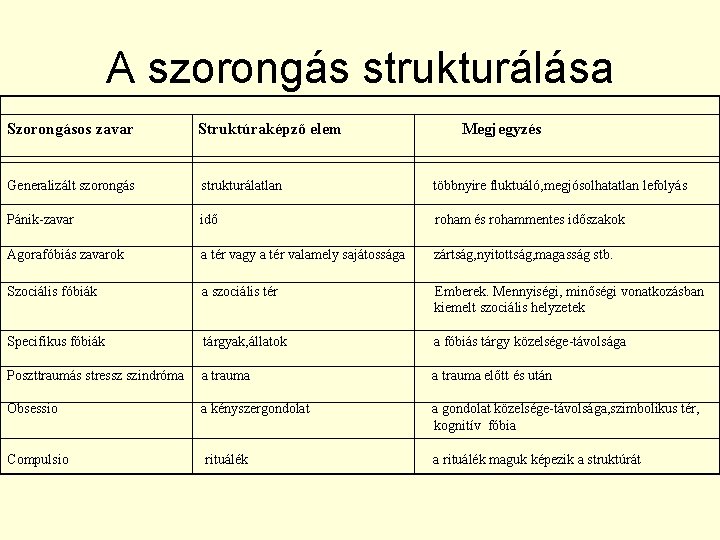 A szorongás strukturálása

| Szorongásos zavar | Struktúraképző elem | Megjegyzés |
|---|---|---|
| Generalizált szorongás | strukturálatlan | többnyire fluktuáló,megjósolhatatlan lefolyás |
| Pánik-zavar | idő | roham és rohammentes időszakok |
| Agorafóbiás zavarok | a tér vagy a tér valamely sajátossága | zártság,nyitottság,magasság stb. |
| Szociális fóbiák | a szociális tér | Emberek. Mennyiségi, minőségi vonatkozásban kiemelt szociális helyzetek |
| Specifikus fóbiák | tárgyak,állatok | a fóbiás tárgy közelsége-távolsága |
| Poszttraumás stressz szindróma | a trauma | a trauma előtt és után |
| Obsessio | a kényszergondolat | a gondolat közelsége-távolsága,szimbolikus tér, kognitív fóbia |
| Compulsio | rituálék | a rituálék maguk képezik a struktúrát |